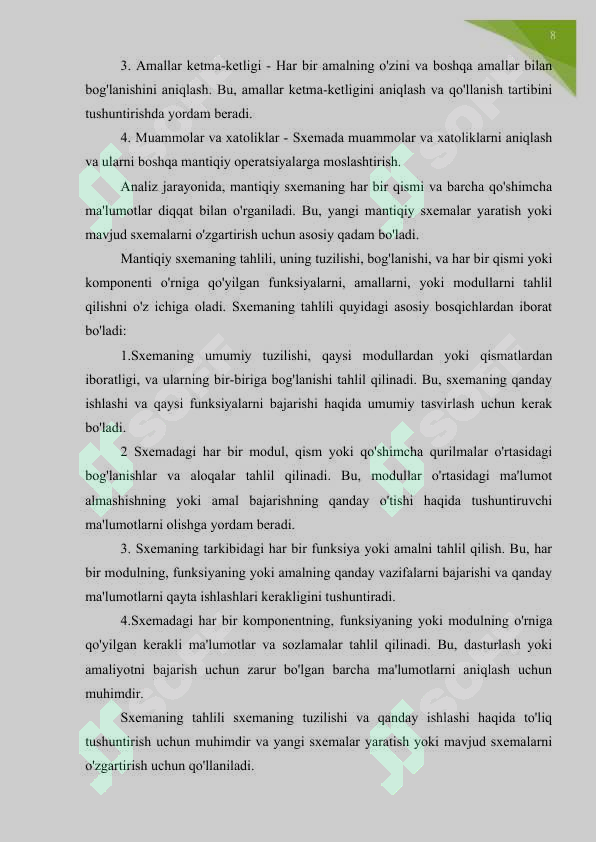 8

3. Amallar ketma-ketligi - Har bir amalning o'zini va boshqa amallar bilan bog'lanishini aniqlash. Bu, amallar ketma-ketligini aniqlash va qo'llanish tartibini tushuntirishda yordam beradi.

4. Muammolar va xatoliklar - Sxemada muammolar va xatoliklarni aniqlash va ularni boshqa mantiqiy operatsiyalarga moslashtirish.

Analiz jarayonida, mantiqiy sxemaning har bir qismi va barcha qo'shimcha ma'lumotlar diqqat bilan o'rganiladi. Bu, yangi mantiqiy sxemalar yaratish yoki mavjud sxemalarni o'zgartirish uchun asosiy qadam bo'ladi.

Mantiqiy sxemaning tahlili, uning tuzilishi, bog'lanishi, va har bir qismi yoki komponenti o'rniga qo'yilgan funksiyalarni, amallarni, yoki modullarni tahlil qilishni o'z ichiga oladi. Sxemaning tahlili quyidagi asosiy bosqichlardan iborat bo'ladi:

1.Sxemaning umumiy tuzilishi, qaysi modullardan yoki qismatlardan iboratligi, va ularning bir-biriga bog'lanishi tahlil qilinadi. Bu, sxemaning qanday ishlashi va qaysi funksiyalarni bajarishi haqida umumiy tasvirlash uchun kerak bo'ladi.

2 Sxemadagi har bir modul, qism yoki qo'shimcha qurilmalar o'rtasidagi bog'lanishlar va aloqalar tahlil qilinadi. Bu, modullar o'rtasidagi ma'lumot almashishning yoki amal bajarishning qanday o'tishi haqida tushuntiruvchi ma'lumotlarni olishga yordam beradi.

3. Sxemaning tarkibidagi har bir funksiya yoki amalni tahlil qilish. Bu, har bir modulning, funksiyaning yoki amalning qanday vazifalarni bajarishi va qanday ma'lumotlarni qayta ishlashlari kerakligini tushuntiradi.

4.Sxemadagi har bir komponentning, funksiyaning yoki modulning o'rniga qo'yilgan kerakli ma'lumotlar va sozlamalar tahlil qilinadi. Bu, dasturlash yoki amaliyotni bajarish uchun zarur bo'lgan barcha ma'lumotlarni aniqlash uchun muhimdir.

Sxemaning tahlili sxemaning tuzilishi va qanday ishlashi haqida to'liq tushuntirish uchun muhimdir va yangi sxemalar yaratish yoki mavjud sxemalarni o'zgartirish uchun qo'llaniladi.